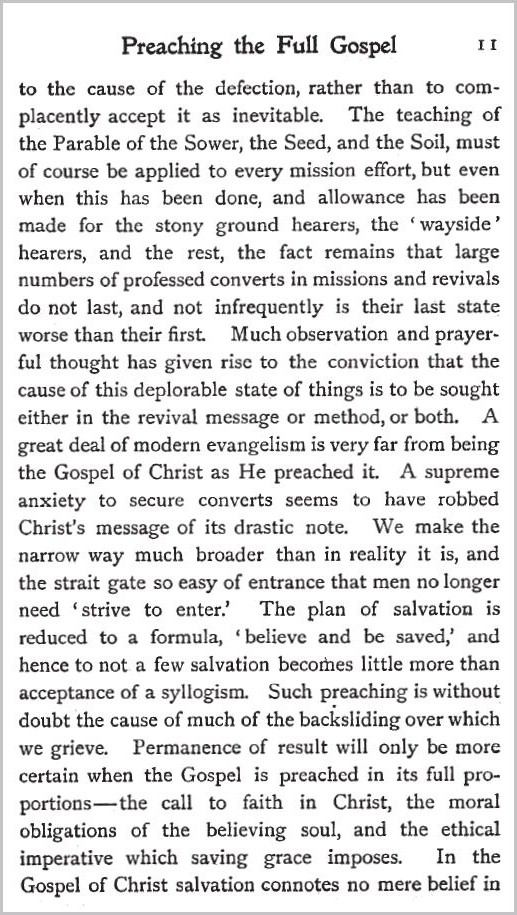 Preaching the Full Gospel 11

to the cause of the defection, rather than to complacently accept it as inevitable. The teaching of the Parable of the Sower, the Seed, and the Soil, must of course be applied to every mission effort, but even when this has been done, and allowance has been made for the stony ground hearers, the 'wayside' hearers, and the rest, the fact remains that large numbers of professed converts in missions and revivals do not last, and not infrequently is their last state worse than their first. Much observation and prayerful thought has given rise to the conviction that the cause of this deplorable state of things is to be sought either in the revival message or method, or both. A great deal of modern evangelism is very far from being the Gospel of Christ as He preached it. A supreme anxiety to secure converts seems to have robbed Christ's message of its drastic note. We make the narrow way much broader than in reality it is, and the strait gate so easy of entrance that men no longer need 'strive to enter.' The plan of salvation is reduced to a formula, 'believe and be saved,' and hence to not a few salvation becomes little more than acceptance of a syllogism. Such preaching is without doubt the cause of much of the backsliding over which we grieve. Permanence of result will only be more certain when the Gospel is preached in its full proportions—the call to faith in Christ, the moral obligations of the believing soul, and the ethical imperative which saving grace imposes. In the Gospel of Christ salvation connotes no mere belief in